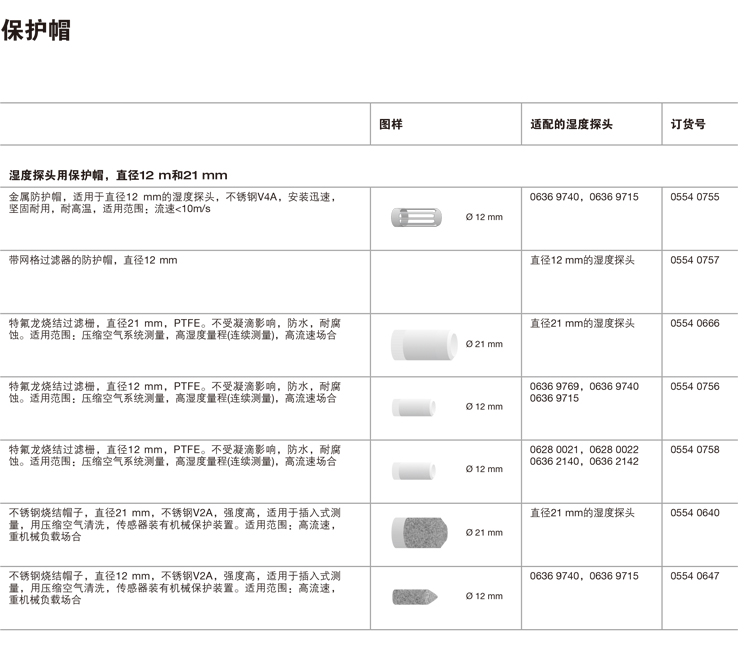 保护帽

| | 图样 | 适配的湿度探头 | 订货号 |
|---|---|---|---|
| **湿度探头用保护帽，直径12 m和21 mm** | | | |
| 金属防护帽，适用于直径12 mm的湿度探头，不锈钢V4A，安装迅速，坚固耐用，耐高温，适用范围：流速<10m/s | Ø 12 mm | 0636 9740，0636 9715 | 0554 0755 |
| 带网格过滤器的防护帽，直径12 mm | | 直径12 mm的湿度探头 | 0554 0757 |
| 特氟龙烧结过滤栅，直径21 mm，PTFE。不受凝滴影响，防水，耐腐蚀。适用范围：压缩空气系统测量，高湿度量程(连续测量)，高流速场合 | Ø 21 mm | 直径21 mm的湿度探头 | 0554 0666 |
| 特氟龙烧结过滤栅，直径12 mm，PTFE。不受凝滴影响，防水，耐腐蚀。适用范围：压缩空气系统测量，高湿度量程(连续测量)，高流速场合 | Ø 12 mm | 0636 9769，0636 9740 0636 9715 | 0554 0756 |
| 特氟龙烧结过滤栅，直径12 mm，PTFE。不受凝滴影响，防水，耐腐蚀。适用范围：压缩空气系统测量，高湿度量程(连续测量)，高流速场合 | Ø 12 mm | 0628 0021，0628 0022 0636 2140，0636 2142 | 0554 0758 |
| 不锈钢烧结帽子，直径21 mm，不锈钢V2A，强度高，适用于插入式测量，用压缩空气清洗，传感器装有机械保护装置。适用范围：高流速，重机械负载场合 | Ø 21 mm | 直径21 mm的湿度探头 | 0554 0640 |
| 不锈钢烧结帽子，直径12 mm，不锈钢V2A，强度高，适用于插入式测量，用压缩空气清洗，传感器装有机械保护装置。适用范围：高流速，重机械负载场合 | Ø 12 mm | 0636 9740，0636 9715 | 0554 0647 |